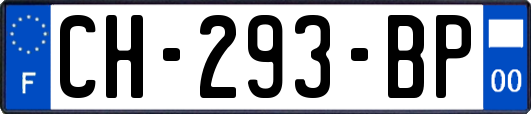 F
CH-293-BP
00